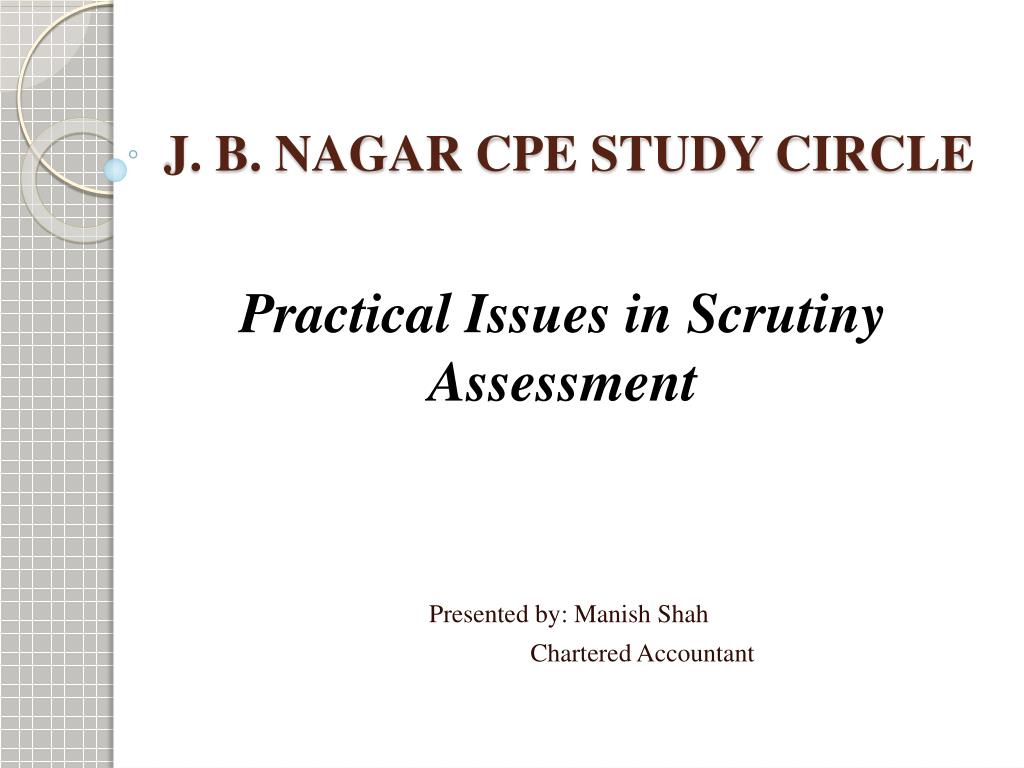 J. B. NAGAR CPE STUDY CIRCLE

Practical Issues in Scrutiny Assessment

Presented by: Manish Shah
Chartered Accountant